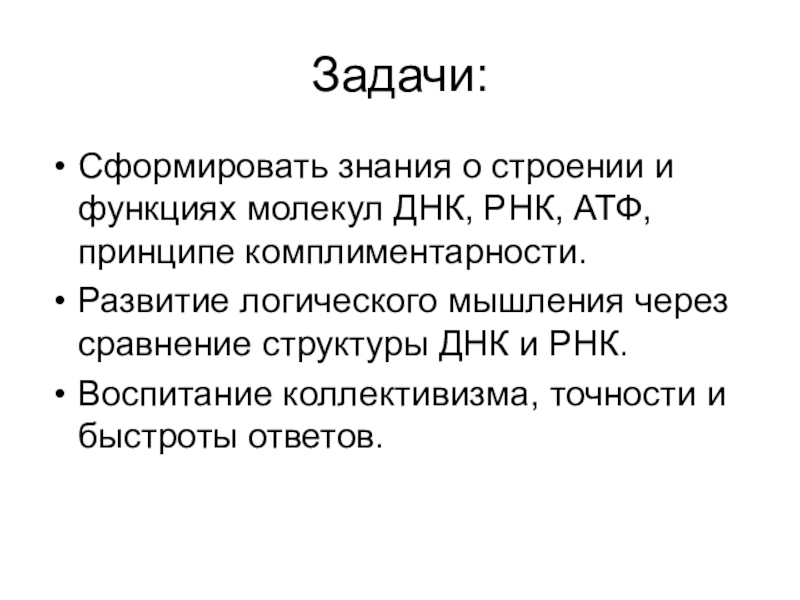 Задачи:

• Сформировать знания о строении и функциях молекул ДНК, РНК, АТФ, принципе комплиментарности.
• Развитие логического мышления через сравнение структуры ДНК и РНК.
• Воспитание коллективизма, точности и быстроты ответов.